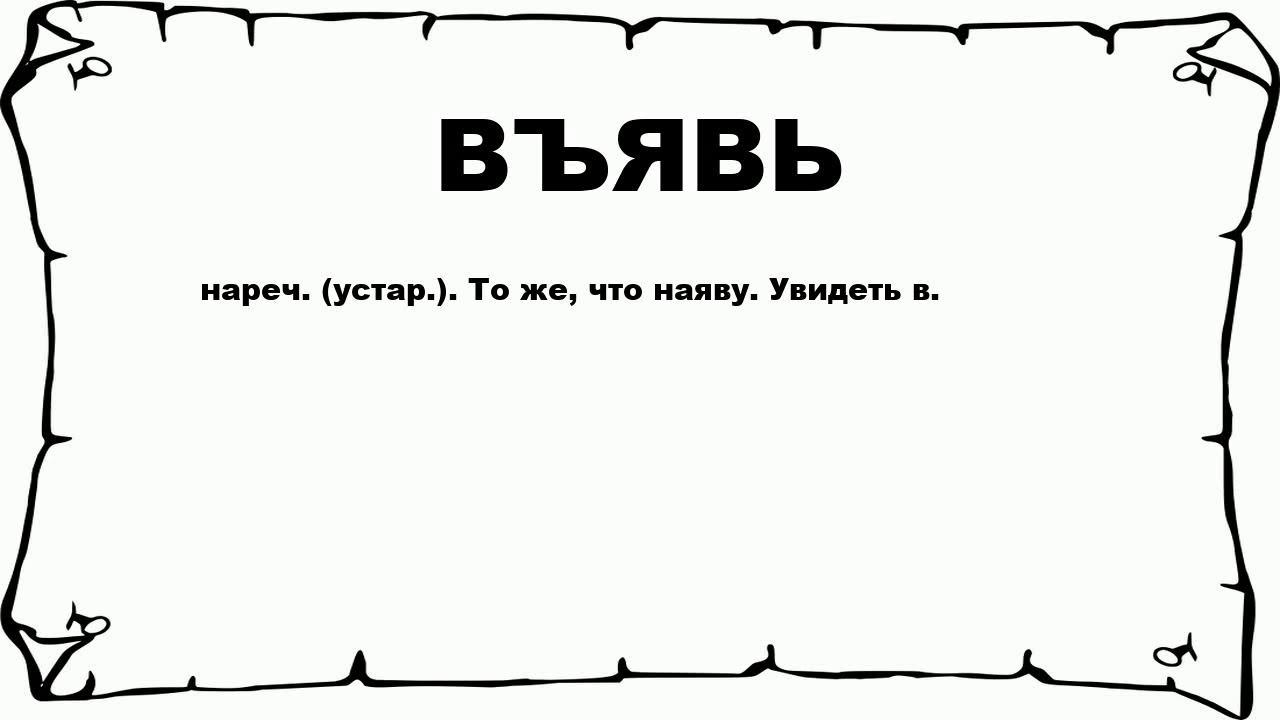 ВЪЯВЬ

нареч. (устар.). То же, что наяву. Увидеть в.